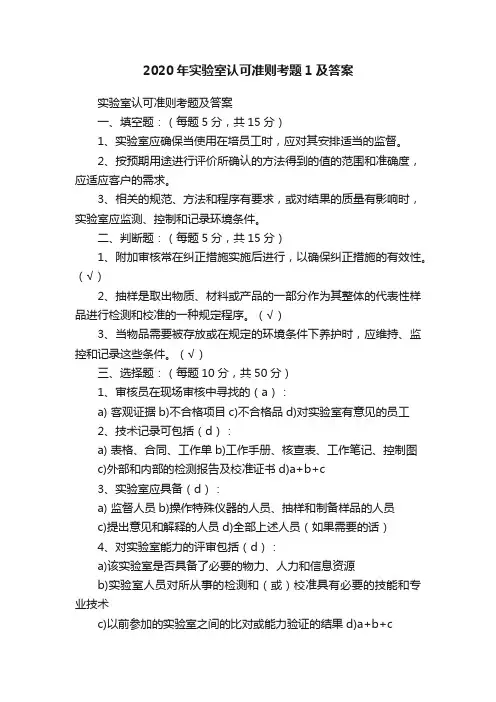 2020年实验室认可准则考题1及答案

实验室认可准则考题及答案

一、填空题：（每题5分，共15分）

1、实验室应确保当使用在培员工时，应对其安排适当的监督。

2、按预期用途进行评价所确认的方法得到的值的范围和准确度，应适应客户的需求。

3、相关的规范、方法和程序有要求，或对结果的质量有影响时，实验室应监测、控制和记录环境条件。

二、判断题：（每题5分，共15分）

1、附加审核常在纠正措施实施后进行，以确保纠正措施的有效性。（√）

2、抽样是取出物质、材料或产品的一部分作为其整体的代表性样品进行检测和校准的一种规定程序。（√）

3、当物品需要被存放或在规定的环境条件下养护时，应维持、监控和记录这些条件。（√）

三、选择题：（每题10分，共50分）

1、审核员在现场审核中寻找的（a）：

a) 客观证据 b)不合格项目 c)不合格品 d)对实验室有意见的员工

2、技术记录可包括（d）：

a) 表格、合同、工作单 b)工作手册、核查表、工作笔记、控制图 c)外部和内部的检测报告及校准证书 d)a+b+c

3、实验室应具备（d）：

a) 监督人员 b)操作特殊仪器的人员、抽样和制备样品的人员 c)提出意见和解释的人员 d)全部上述人员（如果需要的话）

4、对实验室能力的评审包括（d）：

a)该实验室是否具备了必要的物力、人力和信息资源

b)实验室人员对所从事的检测和（或）校准具有必要的技能和专业技术

c)以前参加的实验室之间的比对或能力验证的结果 d)a+b+c